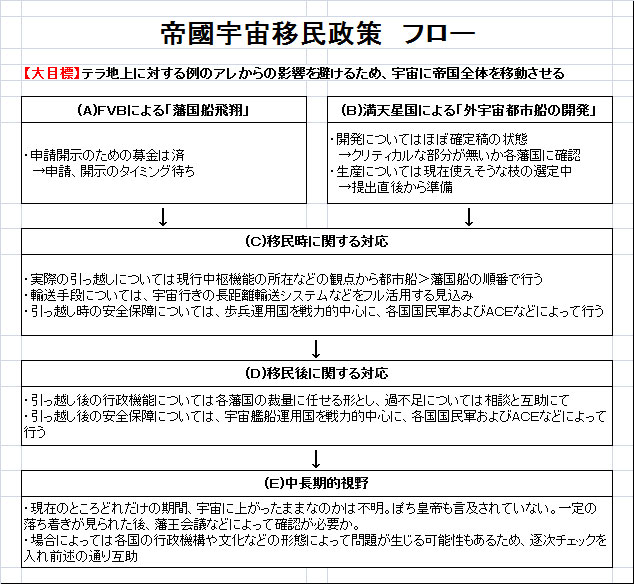 帝國宇宙移民政策　フロー

【大目標】テラ地上に対する例のアレからの影響を避けるため、宇宙に帝国全体を移動させる

(A)FVBによる「藩国船飛翔」

・申請開示のための募金は済
→申請、開示のタイミング待ち

(B)満天星国による「外宇宙都市船の開発」

・開発についてはほぼ確定稿の状態
→クリティカルな部分が無いか各藩国に確認
・生産については現在使えそうな枝の選定中
→提出直後から準備

↓

↓

(C)移民時に関する対応

・実際の引っ越しについては現行中枢機能の所在などの観点から都市船＞藩国船の順番で行う
・輸送手段については、宇宙行きの長距離輸送システムなどをフル活用する見込み
・引っ越し時の安全保障については、歩兵運用国を戦力的中心に、各国国民軍およびACEなどによって行う

↓

(D)移民後に関する対応

・引っ越し後の行政機能については各藩国の裁量に任せる形とし、過不足については相談と互助にて
・引っ越し後の安全保障については、宇宙艦船運用国を戦力的中心に、各国国民軍およびACEなどによって行う

↓

(E)中長期的視野

・現在のところどれだけの期間、宇宙に上がったままなのかは不明。ぽち皇帝も言及されていない。一定の落ち着きが見られた後、藩王会議などによって確認が必要か。
・場合によっては各国の行政機構や文化などの形態によって問題が生じる可能性もあるため、逐次チェックを入れ前述の通り互助